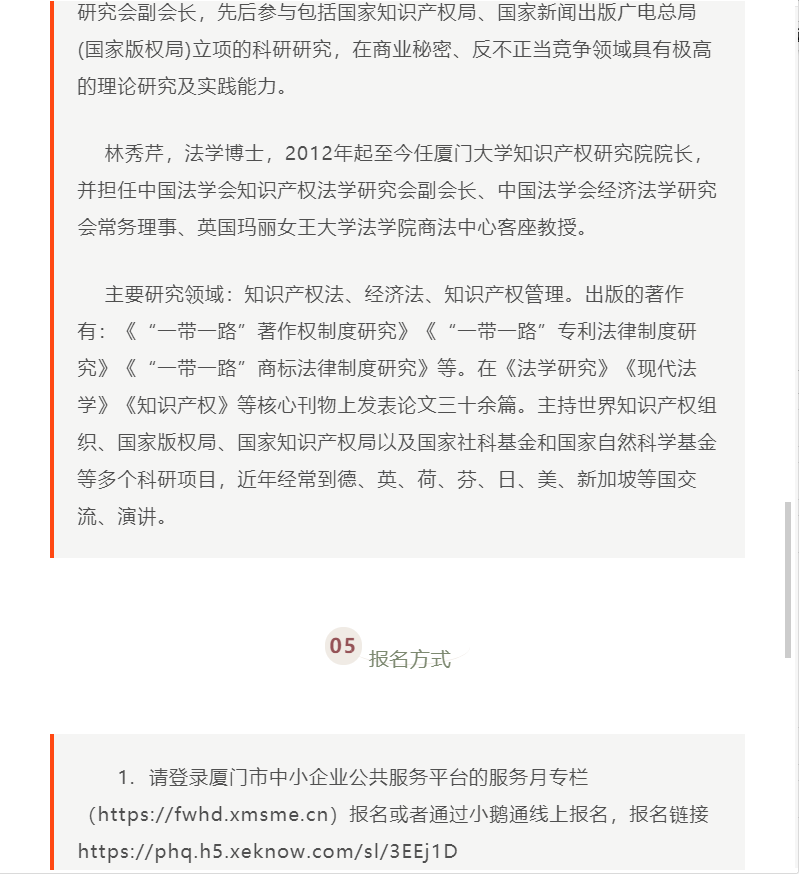 研究会副会长，先后参与包括国家知识产权局、国家新闻出版广电总局(国家版权局)立项的科研研究，在商业秘密、反不正当竞争领域具有极高的理论研究及实践能力。

林秀芹，法学博士，2012年起至今任厦门大学知识产权研究院院长，并担任中国法学会知识产权法学研究会副会长、中国法学会经济法学研究会常务理事、英国玛丽女王大学法学院商法中心客座教授。

主要研究领域：知识产权法、经济法、知识产权管理。出版的著作有：《“一带一路”著作权制度研究》《“一带一路”专利法律制度研究》《“一带一路”商标法律制度研究》等。在《法学研究》《现代法学》《知识产权》等核心刊物上发表论文三十余篇。主持世界知识产权组织、国家版权局、国家知识产权局以及国家社科基金和国家自然科学基金等多个科研项目，近年经常到德、英、荷、芬、日、美、新加坡等国交流、演讲。

05
报名方式

1. 请登录厦门市中小企业公共服务平台的服务月专栏（https://fwhd.xmsme.cn）报名或者通过小鹅通线上报名，报名链接https://phq.h5.xeknow.com/sl/3EEj1D